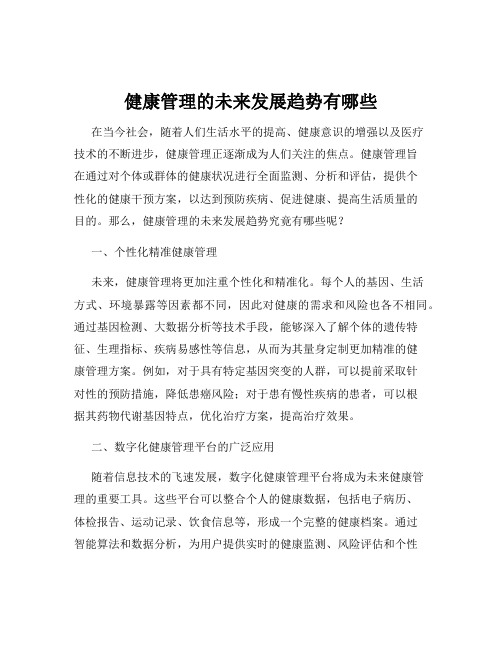 健康管理的未来发展趋势有哪些

在当今社会，随着人们生活水平的提高、健康意识的增强以及医疗技术的不断进步，健康管理正逐渐成为人们关注的焦点。健康管理旨在通过对个体或群体的健康状况进行全面监测、分析和评估，提供个性化的健康干预方案，以达到预防疾病、促进健康、提高生活质量的目的。那么，健康管理的未来发展趋势究竟有哪些呢？

一、个性化精准健康管理

未来，健康管理将更加注重个性化和精准化。每个人的基因、生活方式、环境暴露等因素都不同，因此对健康的需求和风险也各不相同。通过基因检测、大数据分析等技术手段，能够深入了解个体的遗传特征、生理指标、疾病易感性等信息，从而为其量身定制更加精准的健康管理方案。例如，对于具有特定基因突变的人群，可以提前采取针对性的预防措施，降低患癌风险；对于患有慢性疾病的患者，可以根据其药物代谢基因特点，优化治疗方案，提高治疗效果。

二、数字化健康管理平台的广泛应用

随着信息技术的飞速发展，数字化健康管理平台将成为未来健康管理的重要工具。这些平台可以整合个人的健康数据，包括电子病历、体检报告、运动记录、饮食信息等，形成一个完整的健康档案。通过智能算法和数据分析，为用户提供实时的健康监测、风险评估和个性